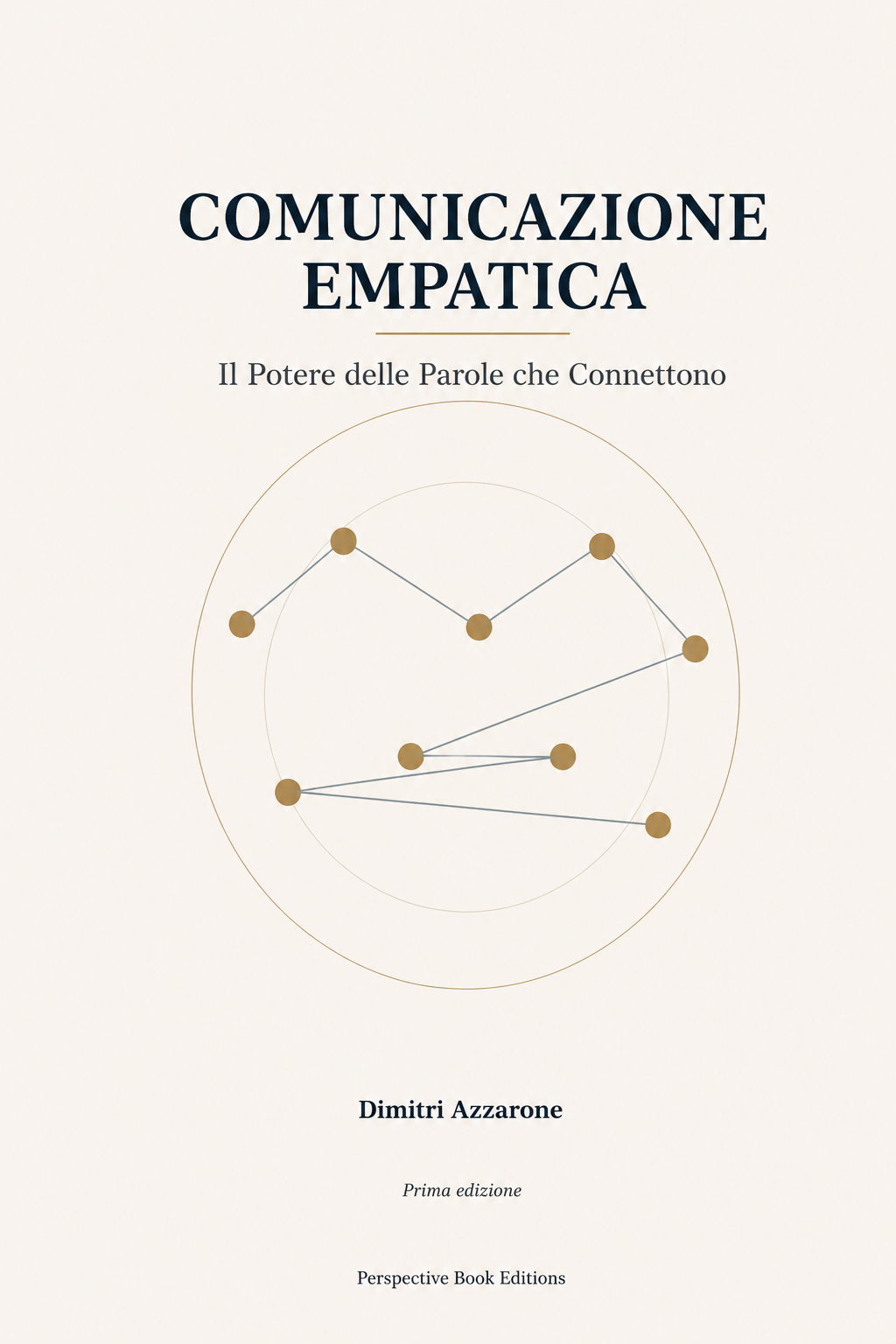 COMUNICAZIONE EMPATICA

Il Potere delle Parole che Connettono

Dimitri Azzarone

Prima edizione

Perspective Book Editions